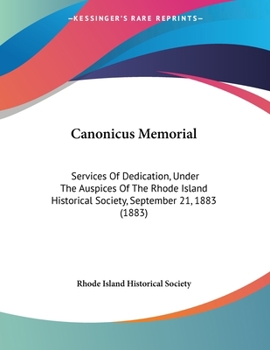 —KESSINGER'S RARE REPRINTS—

Canonicus Memorial

Services Of Dedication, Under The Auspices Of The Rhode Island Historical Society, September 21, 1883 (1883)

Rhode Island Historical Society